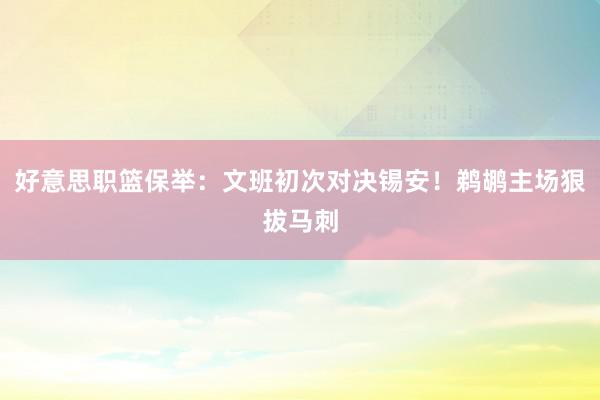 好意思职篮保举：文班初次对决锡安！鹈鹕主场狠拔马刺